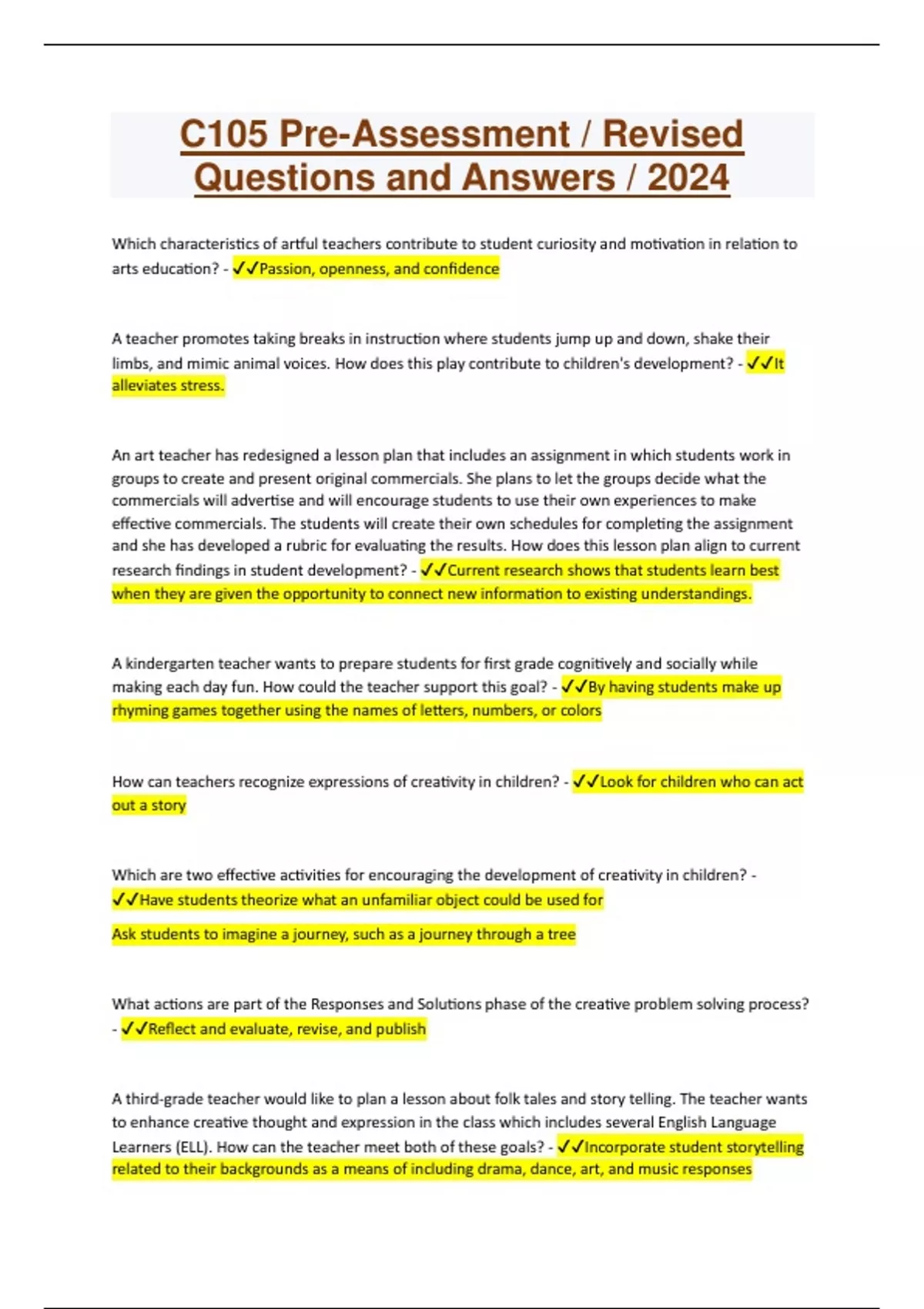 C105 Pre-Assessment / Revised Questions and Answers / 2024

Which characteristics of artful teachers contribute to student curiosity and motivation in relation to arts education? - ✓✓Passion, openness, and confidence

A teacher promotes taking breaks in instruction where students jump up and down, shake their limbs, and mimic animal voices. How does this play contribute to children's development? - ✓✓It alleviates stress.

An art teacher has redesigned a lesson plan that includes an assignment in which students work in groups to create and present original commercials. She plans to let the groups decide what the commercials will advertise and will encourage students to use their own experiences to make effective commercials. The students will create their own schedules for completing the assignment and she has developed a rubric for evaluating the results. How does this lesson plan align to current research findings in student development? - ✓✓Current research shows that students learn best when they are given the opportunity to connect new information to existing understandings.

A kindergarten teacher wants to prepare students for first grade cognitively and socially while making each day fun. How could the teacher support this goal? - ✓✓By having students make up rhyming games together using the names of letters, numbers, or colors

How can teachers recognize expressions of creativity in children? - ✓✓Look for children who can act out a story

Which are two effective activities for encouraging the development of creativity in children? - ✓✓Have students theorize what an unfamiliar object could be used for

Ask students to imagine a journey, such as a journey through a tree

What actions are part of the Responses and Solutions phase of the creative problem solving process? - ✓✓Reflect and evaluate, revise, and publish

A third-grade teacher would like to plan a lesson about folk tales and story telling. The teacher wants to enhance creative thought and expression in the class which includes several English Language Learners (ELL). How can the teacher meet both of these goals? - ✓✓Incorporate student storytelling related to their backgrounds as a means of including drama, dance, art, and music responses